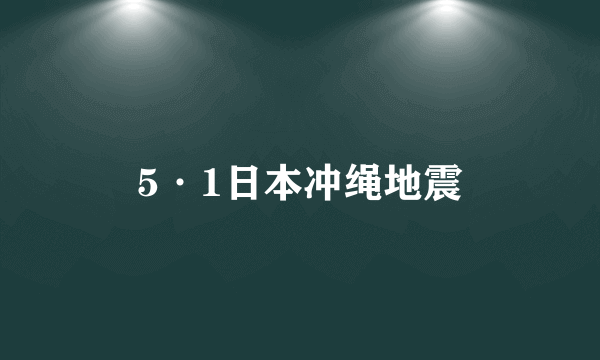 5·1日本冲绳地震